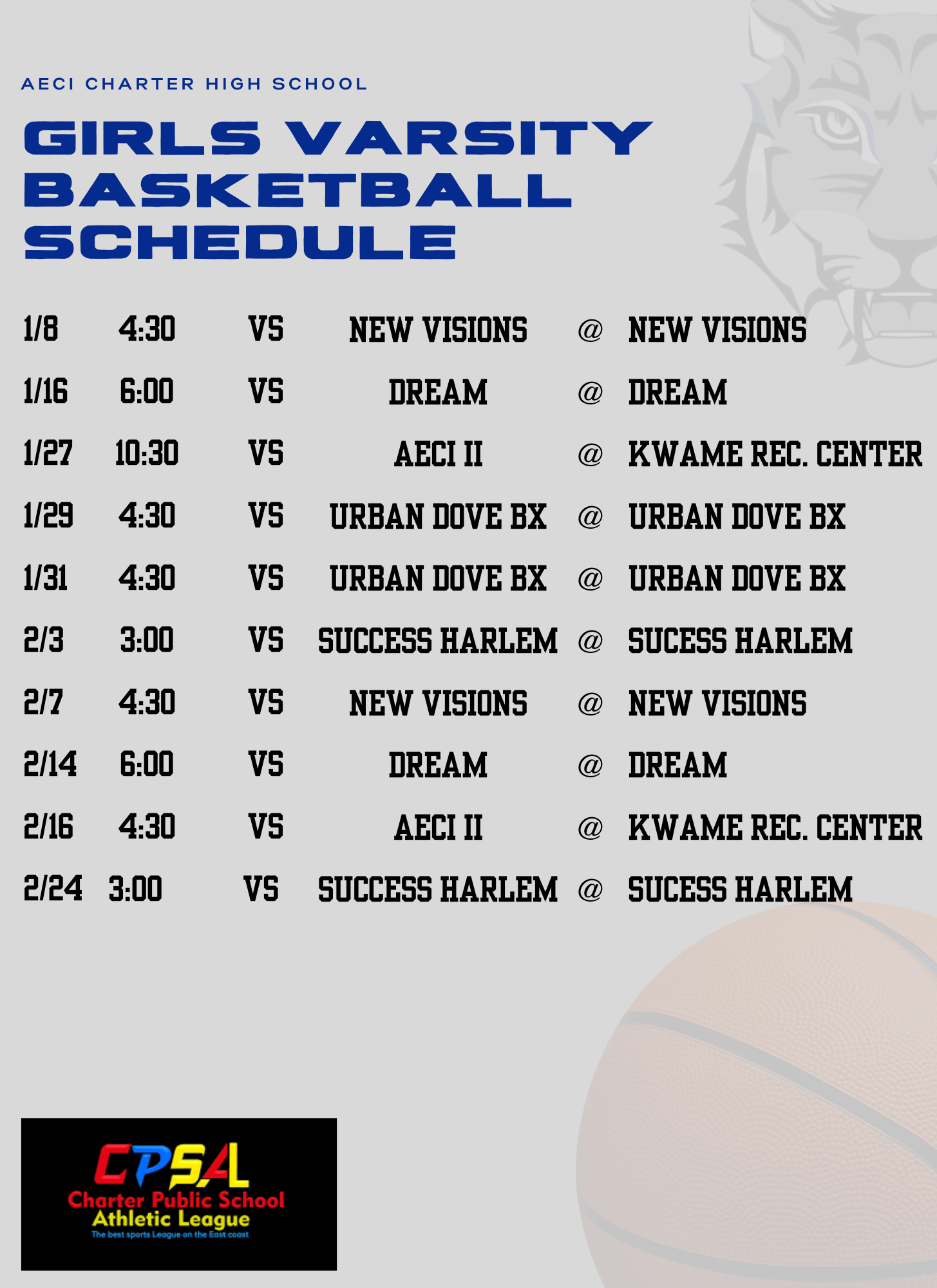 AECI CHARTER HIGH SCHOOL

GIRLS VARSITY BASKETBALL SCHEDULE

1/8 4:30 VS NEW VISIONS @ NEW VISIONS

1/16 6:00 VS DREAM @ DREAM

1/27 10:30 VS AECI II @ KWAME REC. CENTER

1/29 4:30 VS URBAN DOVE BX @ URBAN DOVE BX

1/31 4:30 VS URBAN DOVE BX @ URBAN DOVE BX

2/3 3:00 VS SUCCESS HARLEM @ SUCESS HARLEM

2/7 4:30 VS NEW VISIONS @ NEW VISIONS

2/14 6:00 VS DREAM @ DREAM

2/16 4:30 VS AECI II @ KWAME REC. CENTER

2/24 3:00 VS SUCCESS HARLEM @ SUCESS HARLEM

CPSAL
Charter Public School
Athletic League
The best sports League on the East coast